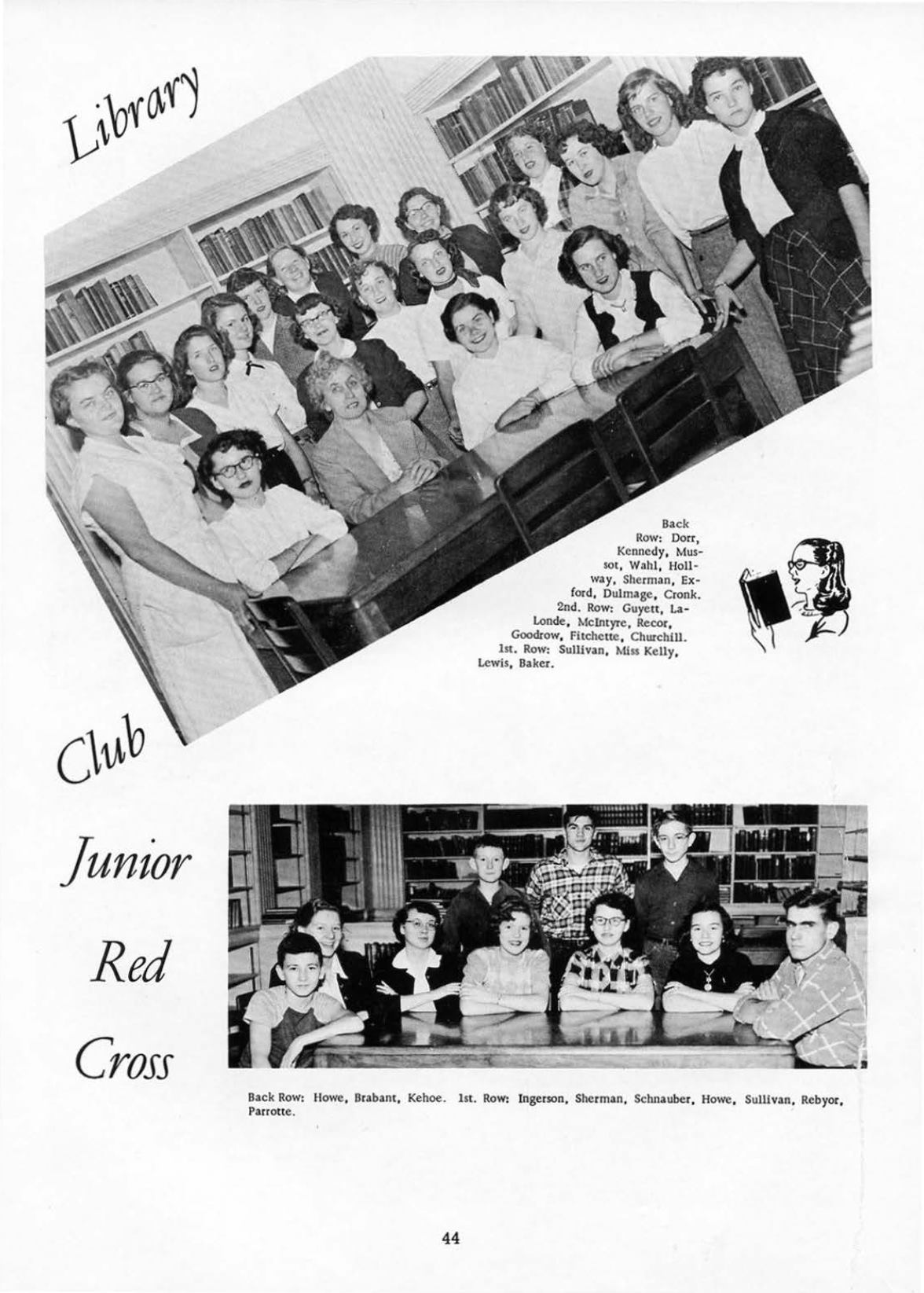 Library

Back Row: Dorr, Kennedy, Mussot, Wahl, Hollway, Sherman, Exford, Dulmage, Cronk. 2nd. Row: Guyett, LaLonde, McIntyre, Recor, Goodrow, Fitchette, Churchill. 1st. Row: Sullivan, Miss Kelly, Lewis, Baker.

Club

Junior

Red

Cross

Back Row: Howe, Brabant, Kehoe. 1st. Row: Ingerson, Sherman, Schnauber, Howe, Sullivan, Rebyor, Parrotte.

44